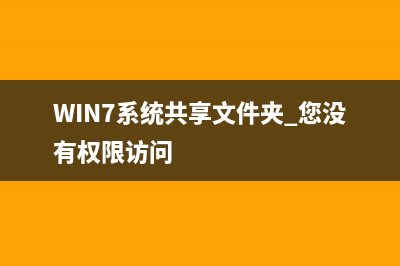 WIN7系统共享文件夹_您没有权限访问